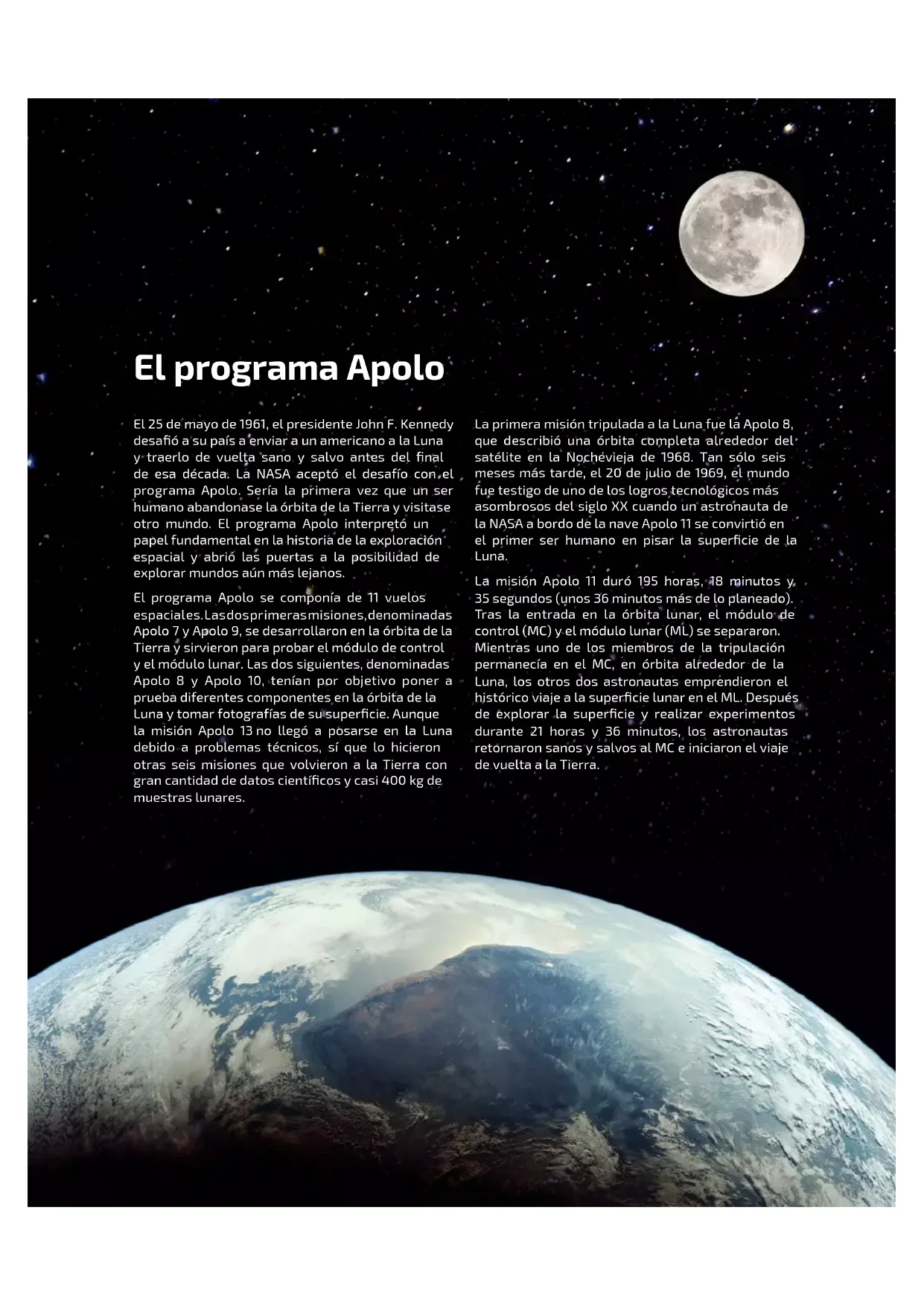 El programa Apolo

El 25 de mayo de 1961, el presidente John F. Kennedy desafió a su país a enviar a un americano a la Luna y traerlo de vuelta sano y salvo antes del final de esa década. La NASA aceptó el desafío con el programa Apolo. Sería la primera vez que un ser humano abandonase la órbita de la Tierra y visitase otro mundo. El programa Apolo interpretó un papel fundamental en la historia de la exploración espacial y abrió las puertas a la posibilidad de explorar mundos aún más lejanos.

El programa Apolo se componía de 11 vuelos espaciales. Las dos primeras misiones, denominadas Apolo 7 y Apolo 9, se desarrollaron en la órbita de la Tierra y sirvieron para probar el módulo de control y el módulo lunar. Las dos siguientes, denominadas Apolo 8 y Apolo 10, tenían por objetivo poner a prueba diferentes componentes en la órbita de la Luna y tomar fotografías de su superficie. Aunque la misión Apolo 13 no llegó a posarse en la Luna debido a problemas técnicos, sí que lo hicieron otras seis misiones que volvieron a la Tierra con gran cantidad de datos científicos y casi 400 kg de muestras lunares.

La primera misión tripulada a la Luna fue la Apolo 8, que describió una órbita completa alrededor del satélite en la Nochevieja de 1968. Tan sólo seis meses más tarde, el 20 de julio de 1969, el mundo fue testigo de uno de los logros tecnológicos más asombrosos del siglo XX cuando un astronauta de la NASA a bordo de la nave Apolo 11 se convirtió en el primer ser humano en pisar la superficie de la Luna.

La misión Apolo 11 duró 195 horas, 18 minutos y 35 segundos (unos 36 minutos más de lo planeado). Tras la entrada en la órbita lunar, el módulo de control (MC) y el módulo lunar (ML) se separaron. Mientras uno de los miembros de la tripulación permanecía en el MC, en órbita alrededor de la Luna, los otros dos astronautas emprendieron el histórico viaje a la superficie lunar en el ML. Después de explorar la superficie y realizar experimentos durante 21 horas y 36 minutos, los astronautas retornaron sanos y salvos al MC e iniciaron el viaje de vuelta a la Tierra.